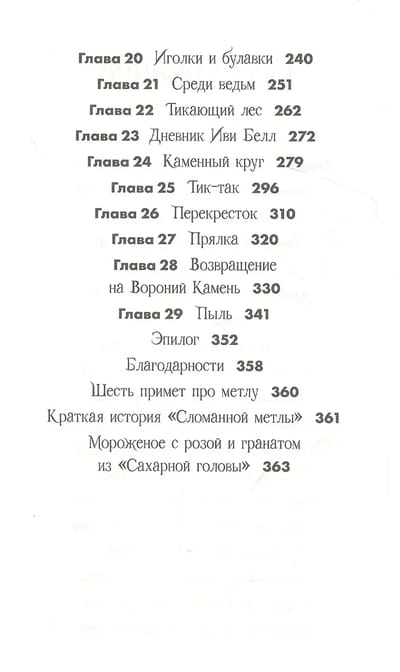 Глава 20 Иголки и булавки 240
Глава 21 Среди ведьм 251
Глава 22 Тикающий лес 262
Глава 23 Дневник Иви Белл 272
Глава 24 Каменный круг 279
Глава 25 Тик-так 296
Глава 26 Перекресток 310
Глава 27 Прялка 320
Глава 28 Возвращение на Вороний Камень 330
Глава 29 Пыль 341
Эпилог 352
Благодарности 358
Шесть примет про метлу 360
Краткая история «Сломанной метлы» 361
Мороженое с розой и гранатом из «Сахарной головы» 363